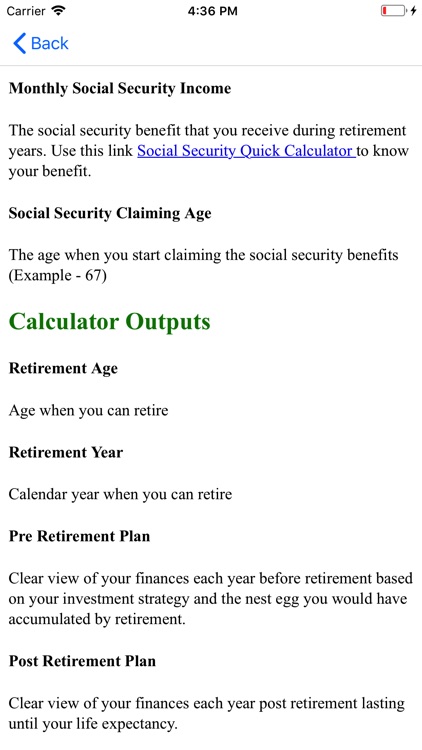 Carrier 4:36 PM

Back

Monthly Social Security Income

The social security benefit that you receive during retirement years. Use this link Social Security Quick Calculator to know your benefit.

Social Security Claiming Age

The age when you start claiming the social security benefits (Example - 67)

Calculator Outputs

Retirement Age

Age when you can retire

Retirement Year

Calendar year when you can retire

Pre Retirement Plan

Clear view of your finances each year before retirement based on your investment strategy and the nest egg you would have accumulated by retirement.

Post Retirement Plan

Clear view of your finances each year post retirement lasting until your life expectancy.